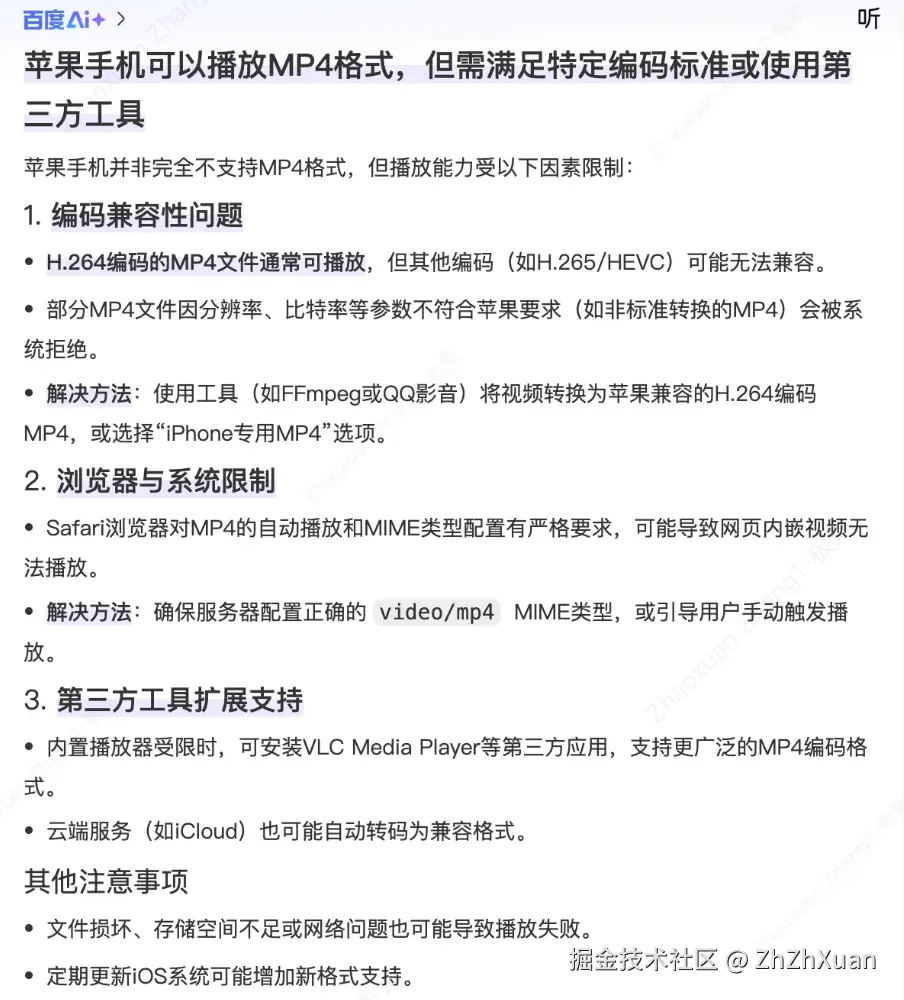 百度AI+ >

听

苹果手机可以播放MP4格式，但需满足特定编码标准或使用第三方工具

苹果手机并非完全不支持MP4格式，但播放能力受以下因素限制：

1. 编码兼容性问题

• H.264编码的MP4文件通常可播放，但其他编码（如H.265/HEVC）可能无法兼容。

• 部分MP4文件因分辨率、比特率等参数不符合苹果要求（如非标准转换的MP4）会被系统拒绝。

• 解决方法：使用工具（如FFmpeg或QQ影音）将视频转换为苹果兼容的H.264编码MP4，或选择“iPhone专用MP4”选项。

2. 浏览器与系统限制

• Safari浏览器对MP4的自动播放和MIME类型配置有严格要求，可能导致网页内嵌视频无法播放。

• 解决方法：确保服务器配置正确的 video/mp4 MIME类型，或引导用户手动触发播放。

3. 第三方工具扩展支持

• 内置播放器受限时，可安装VLC Media Player等第三方应用，支持更广泛的MP4编码格式。

• 云端服务（如iCloud）也可能自动转码为兼容格式。

其他注意事项

• 文件损坏、存储空间不足或网络问题也可能导致播放失败。

• 定期更新iOS系统可能增加新格式支持。

掘金技术社区 @ ZhZhXuan